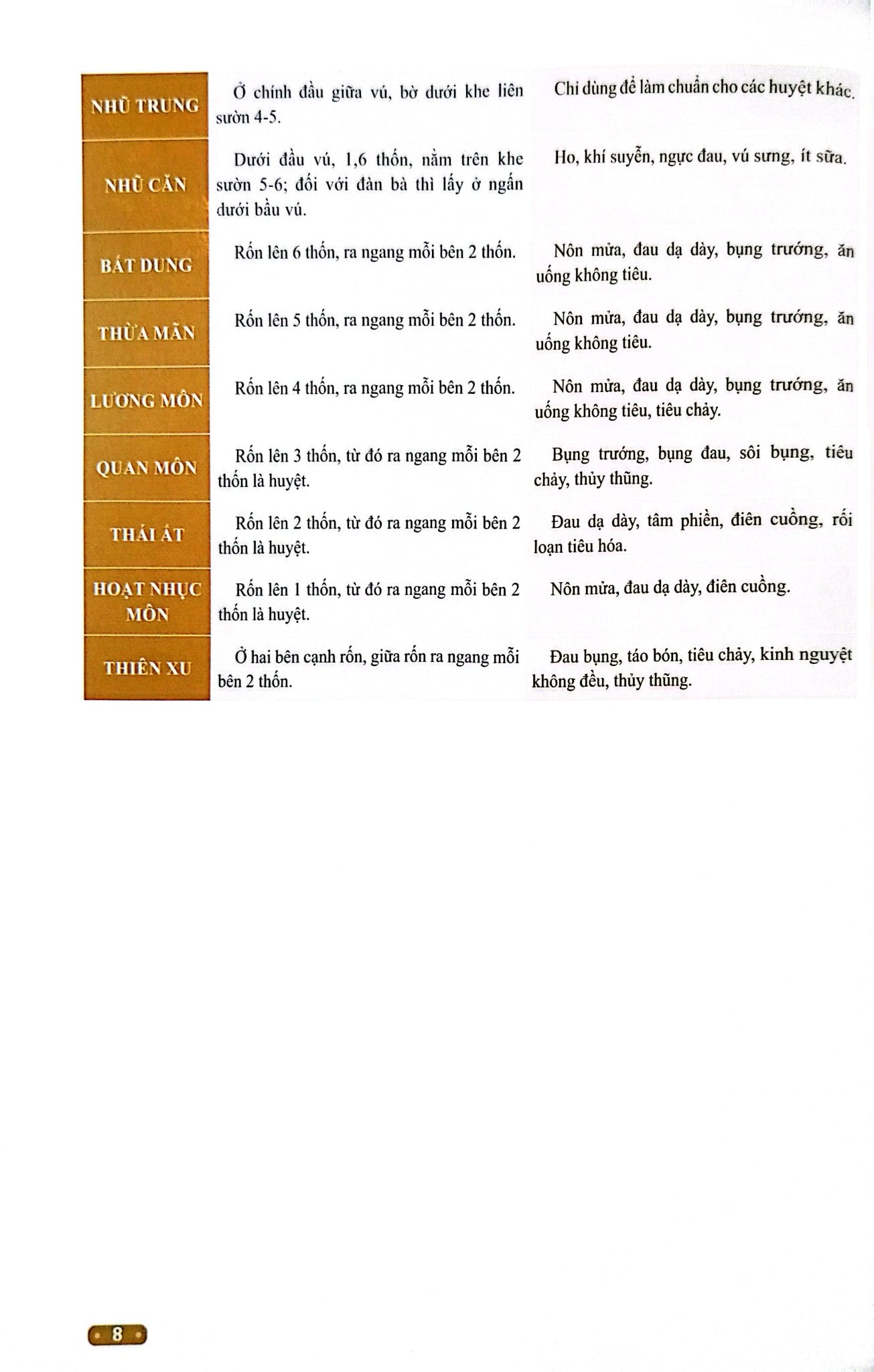 | NHŨ TRUNG | Ở chính đầu giữa vú, bờ dưới khe liên sườn 4-5. | Chỉ dùng để làm chuẩn cho các huyệt khác. |
|---|---|---|
| NHŨ CĂN | Dưới đầu vú, 1,6 thốn, nằm trên khe sườn 5-6; đối với đàn bà thì lấy ở ngấn dưới bầu vú. | Ho, khí suyễn, ngực đau, vú sưng, ít sữa. |
| BẤT DUNG | Rốn lên 6 thốn, ra ngang mỗi bên 2 thốn. | Nôn mửa, đau dạ dày, bụng trướng, ăn uống không tiêu. |
| THỪA MÃN | Rốn lên 5 thốn, ra ngang mỗi bên 2 thốn. | Nôn mửa, đau dạ dày, bụng trướng, ăn uống không tiêu. |
| LƯƠNG MÔN | Rốn lên 4 thốn, ra ngang mỗi bên 2 thốn. | Nôn mửa, đau dạ dày, bụng trướng, ăn uống không tiêu, tiêu chảy. |
| QUAN MÔN | Rốn lên 3 thốn, từ đó ra ngang mỗi bên 2 thốn là huyệt. | Bụng trướng, bụng đau, sôi bụng, tiêu chảy, thủy thũng. |
| THÁI ẤT | Rốn lên 2 thốn, từ đó ra ngang mỗi bên 2 thốn là huyệt. | Đau dạ dày, tâm phiền, điên cuồng, rối loạn tiêu hóa. |
| HOẠT NHỤC MÔN | Rốn lên 1 thốn, từ đó ra ngang mỗi bên 2 thốn là huyệt. | Nôn mửa, đau dạ dày, điên cuồng. |
| THIÊN XU | Ở hai bên cạnh rốn, giữa rốn ra ngang mỗi bên 2 thốn. | Đau bụng, táo bón, tiêu chảy, kinh nguyệt không đều, thủy thũng. |

8